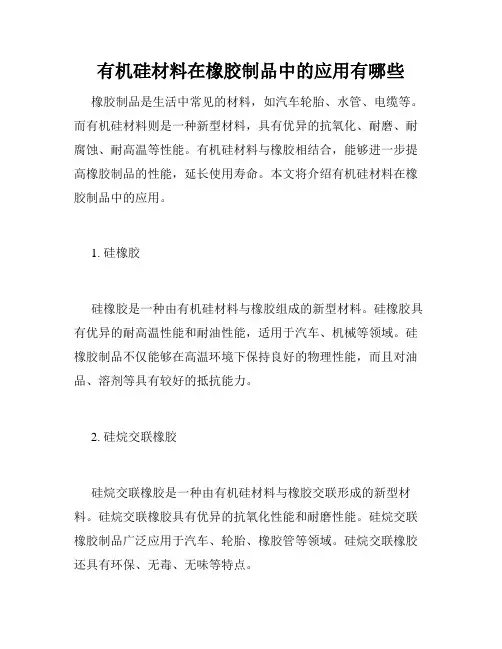 有机硅材料在橡胶制品中的应用有哪些

橡胶制品是生活中常见的材料，如汽车轮胎、水管、电缆等。而有机硅材料则是一种新型材料，具有优异的抗氧化、耐磨、耐腐蚀、耐高温等性能。有机硅材料与橡胶相结合，能够进一步提高橡胶制品的性能，延长使用寿命。本文将介绍有机硅材料在橡胶制品中的应用。

1. 硅橡胶

硅橡胶是一种由有机硅材料与橡胶组成的新型材料。硅橡胶具有优异的耐高温性能和耐油性能，适用于汽车、机械等领域。硅橡胶制品不仅能够在高温环境下保持良好的物理性能，而且对油品、溶剂等具有较好的抵抗能力。

2. 硅烷交联橡胶

硅烷交联橡胶是一种由有机硅材料与橡胶交联形成的新型材料。硅烷交联橡胶具有优异的抗氧化性能和耐磨性能。硅烷交联橡胶制品广泛应用于汽车、轮胎、橡胶管等领域。硅烷交联橡胶还具有环保、无毒、无味等特点。